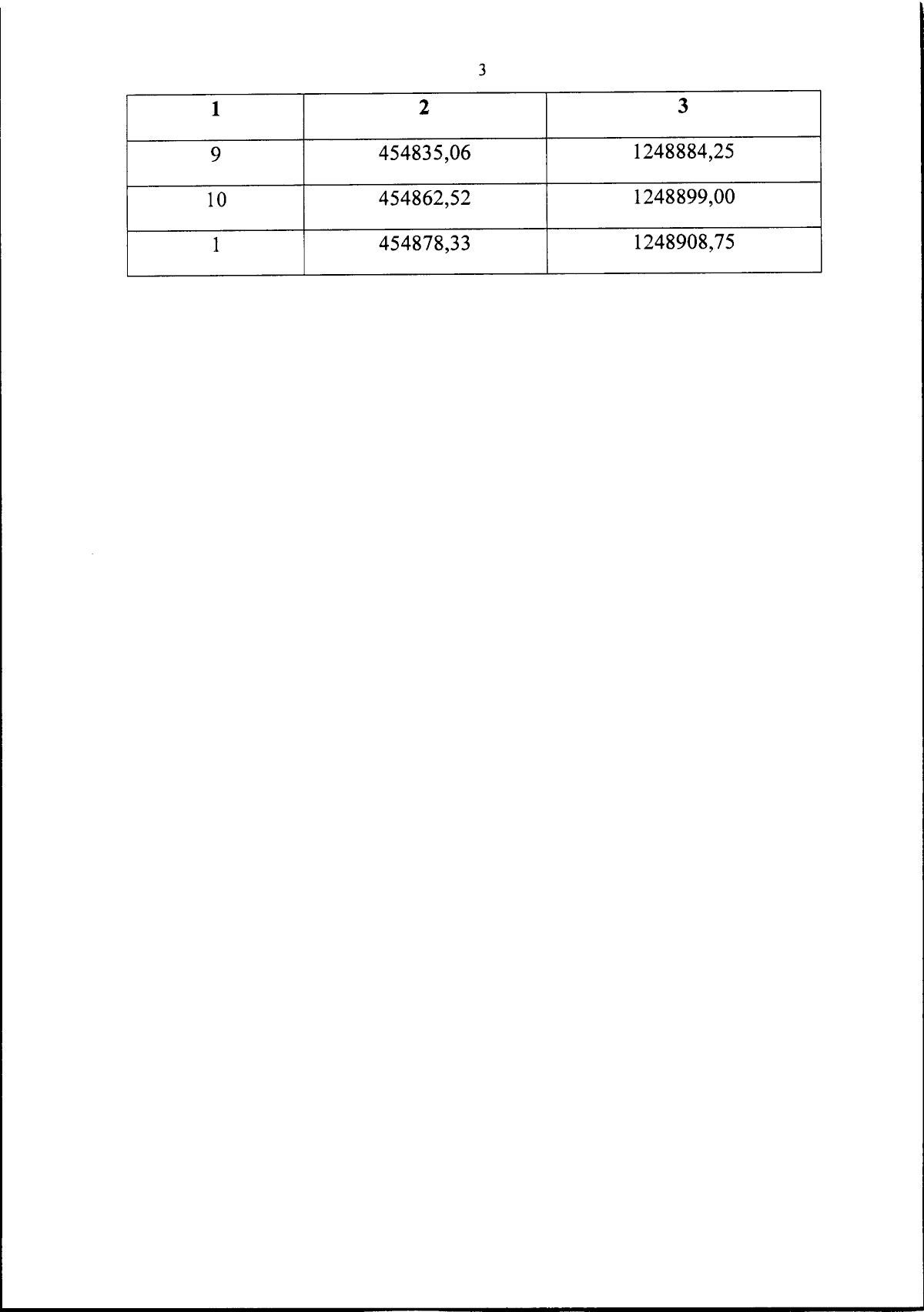 3

| 1 | 2 | 3 |
|---|---|---|
| 9 | 454835,06 | 1248884,25 |
| 10 | 454862,52 | 1248899,00 |
| 1 | 454878,33 | 1248908,75 |